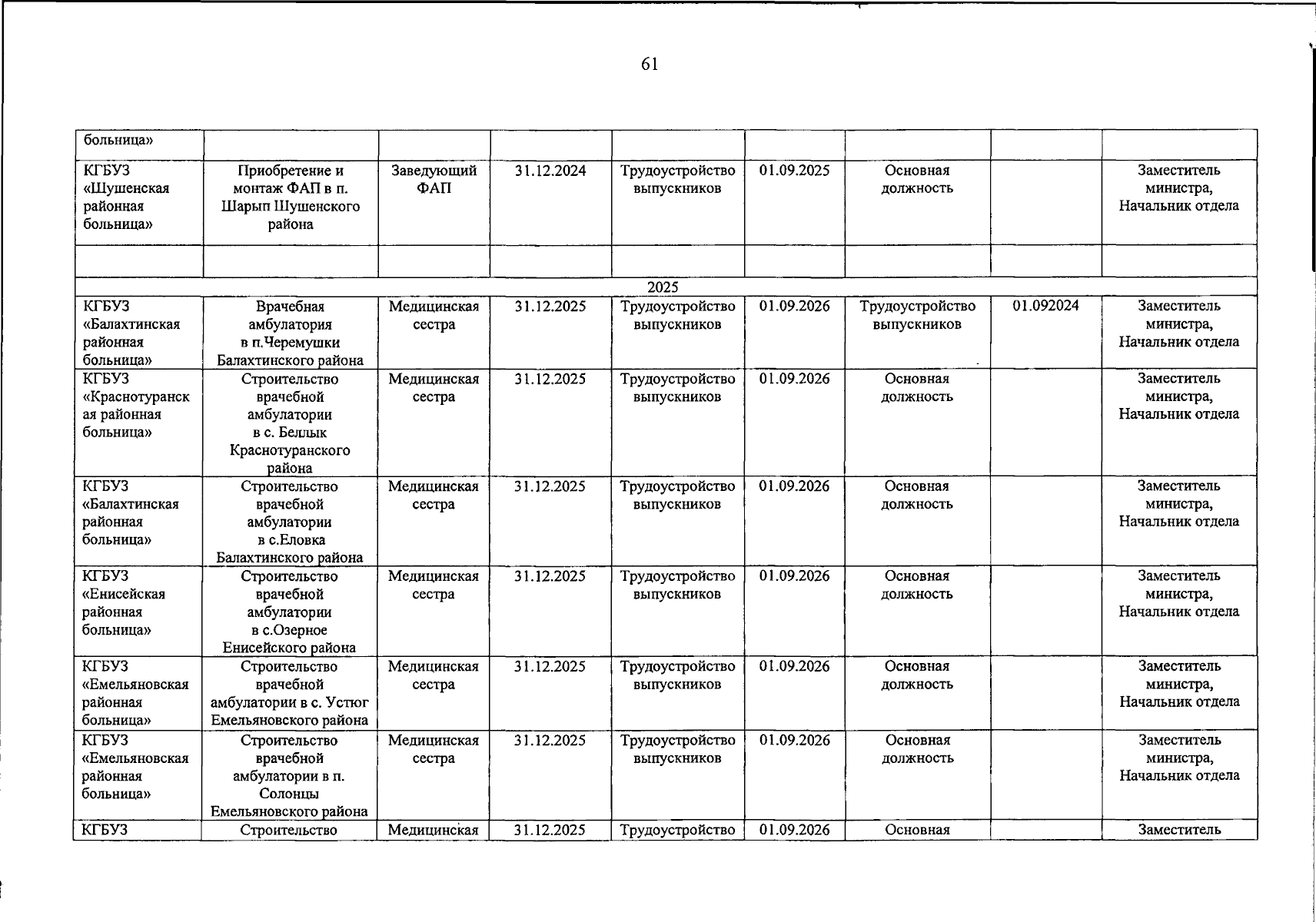 61

| больница» | | | | | | | | |
|---|---|---|---|---|---|---|---|---|
| КГБУЗ «Шушенская районная больница» | Приобретение и монтаж ФАП в п. Шарып Шушенского района | Заведующий ФАП | 31.12.2024 | Трудоустройство выпускников | 01.09.2025 | Основная должность | | Заместитель министра, Начальник отдела |
| | | | | | | | | |
| 2025 | | | | | | | | |
| КГБУЗ «Балахтинская районная больница» | Врачебная амбулатория в п.Черемушки Балахтинского района | Медицинская сестра | 31.12.2025 | Трудоустройство выпускников | 01.09.2026 | Трудоустройство выпускников | 01.092024 | Заместитель министра, Начальник отдела |
| КГБУЗ «Краснотуранская районная больница» | Строительство врачебной амбулатории в с. Беллык Краснотуранского района | Медицинская сестра | 31.12.2025 | Трудоустройство выпускников | 01.09.2026 | Основная должность | | Заместитель министра, Начальник отдела |
| КГБУЗ «Балахтинская районная больница» | Строительство врачебной амбулатории в с.Еловка Балахтинского района | Медицинская сестра | 31.12.2025 | Трудоустройство выпускников | 01.09.2026 | Основная должность | | Заместитель министра, Начальник отдела |
| КГБУЗ «Енисейская районная больница» | Строительство врачебной амбулатории в с.Озерное Енисейского района | Медицинская сестра | 31.12.2025 | Трудоустройство выпускников | 01.09.2026 | Основная должность | | Заместитель министра, Начальник отдела |
| КГБУЗ «Емельяновская районная больница» | Строительство врачебной амбулатории в с. Устюг Емельяновского района | Медицинская сестра | 31.12.2025 | Трудоустройство выпускников | 01.09.2026 | Основная должность | | Заместитель министра, Начальник отдела |
| КГБУЗ «Емельяновская районная больница» | Строительство врачебной амбулатории в п. Солонцы Емельяновского района | Медицинская сестра | 31.12.2025 | Трудоустройство выпускников | 01.09.2026 | Основная должность | | Заместитель министра, Начальник отдела |
| КГБУЗ | Строительство | Медицинская | 31.12.2025 | Трудоустройство | 01.09.2026 | Основная | | Заместитель |